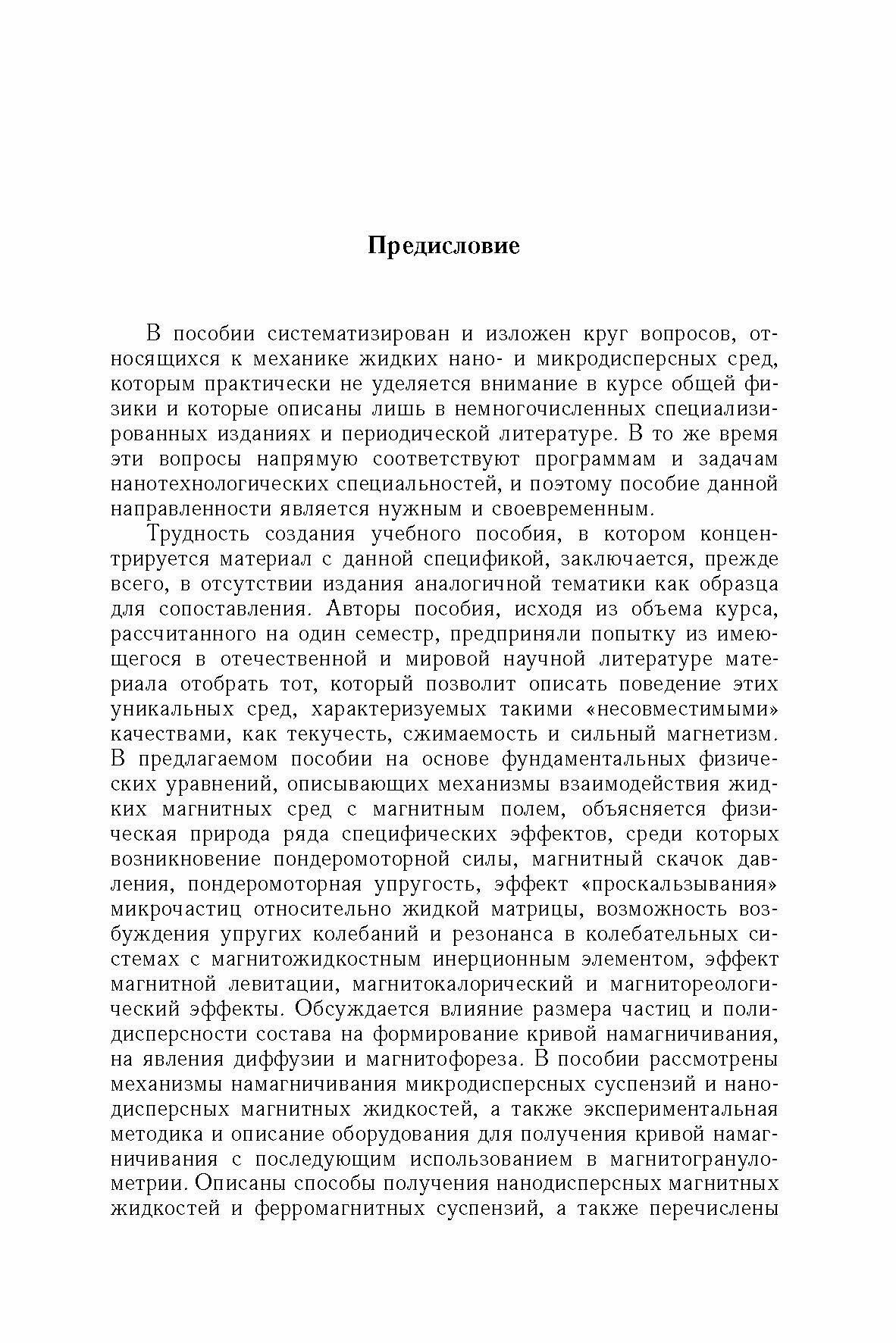 Предисловие

В пособии систематизирован и изложен круг вопросов, относящихся к механике жидких нано- и микродисперсных сред, которым практически не уделяется внимание в курсе общей физики и которые описаны лишь в немногочисленных специализированных изданиях и периодической литературе. В то же время эти вопросы напрямую соответствуют программам и задачам нанотехнологических специальностей, и поэтому пособие данной направленности является нужным и своевременным.

Трудность создания учебного пособия, в котором концентрируется материал с данной спецификой, заключается, прежде всего, в отсутствии издания аналогичной тематики как образца для сопоставления. Авторы пособия, исходя из объема курса, рассчитанного на один семестр, предприняли попытку из имеющегося в отечественной и мировой научной литературе материала отобрать тот, который позволит описать поведение этих уникальных сред, характеризуемых такими «несовместимыми» качествами, как текучесть, сжимаемость и сильный магнетизм. В предлагаемом пособии на основе фундаментальных физических уравнений, описывающих механизмы взаимодействия жидких магнитных сред с магнитным полем, объясняется физическая природа ряда специфических эффектов, среди которых возникновение пондеромоторной силы, магнитный скачок давления, пондеромоторная упругость, эффект «проскальзывания» микрочастиц относительно жидкой матрицы, возможность возбуждения упругих колебаний и резонанса в колебательных системах с магнитожидкостным инерционным элементом, эффект магнитной левитации, магнитокалорический и магнитореологический эффекты. Обсуждается влияние размера частиц и полидисперсности состава на формирование кривой намагничивания, на явления диффузии и магнитофореза. В пособии рассмотрены механизмы намагничивания микродисперсных суспензий и нанодисперсных магнитных жидкостей, а также экспериментальная методика и описание оборудования для получения кривой намагничивания с последующим использованием в магнитогранулометрии. Описаны способы получения нанодисперсных магнитных жидкостей и ферромагнитных суспензий, а также перечислены